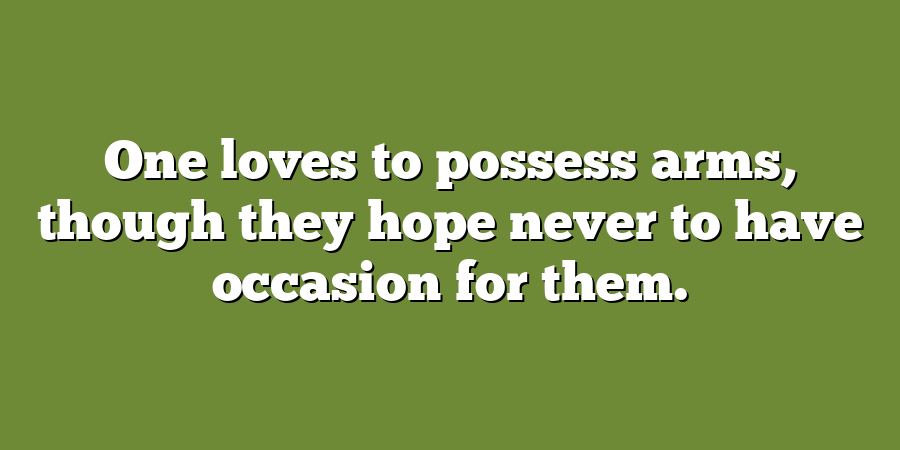 One loves to possess arms, though they hope never to have occasion for them.